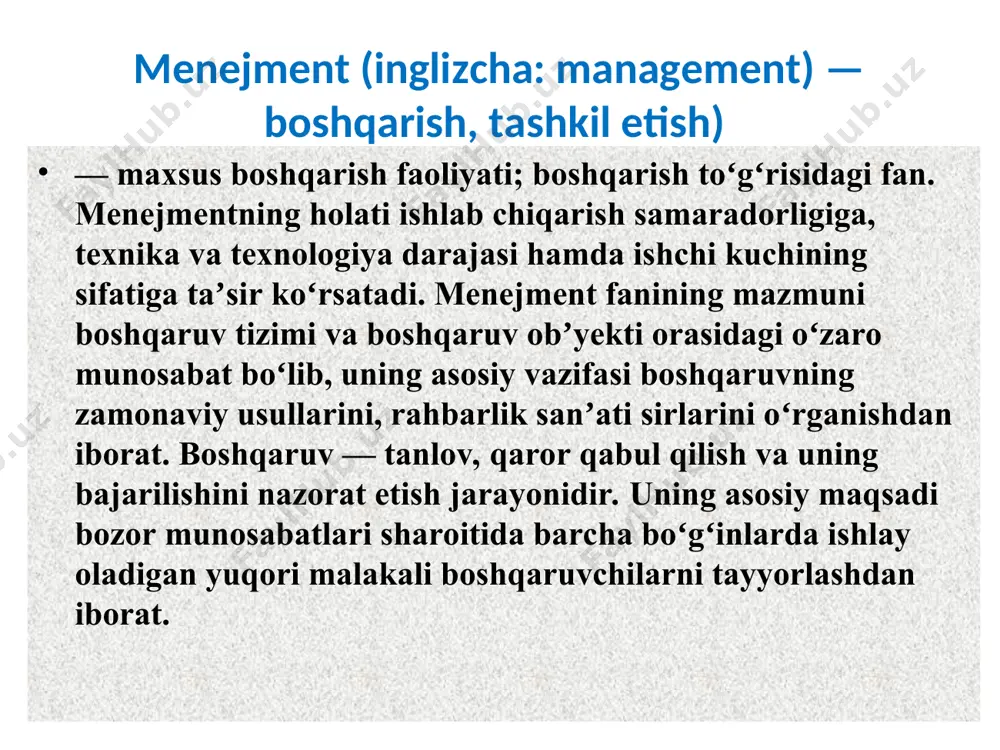 Menejment (inglizcha: management) — boshqarish, tashkil etish)

• — maxsus boshqarish faoliyati; boshqarish to‘g‘risidagi fan. Menejmentning holati ishlab chiqarish samaradorligiga, texnika va texnologiya darajasi hamda ishchi kuchining sifatiga ta’sir ko‘rsatadi. Menejment fanining mazmuni boshqaruv tizimi va boshqaruv ob’yekti orasidagi o‘zaro munosabat bo‘lib, uning asosiy vazifasi boshqaruvning zamonaviy usullarini, rahbarlik san’ati sirlarini o‘rganishdan iborat. Boshqaruv — tanlov, qaror qabul qilish va uning bajarilishini nazorat etish jarayonidir. Uning asosiy maqsadi bozor munosabatlari sharoitida barcha bo‘g‘inlarda ishlay oladigan yuqori malakali boshqaruvchilarni tayyorlashdan iborat.

FaylHub.uz